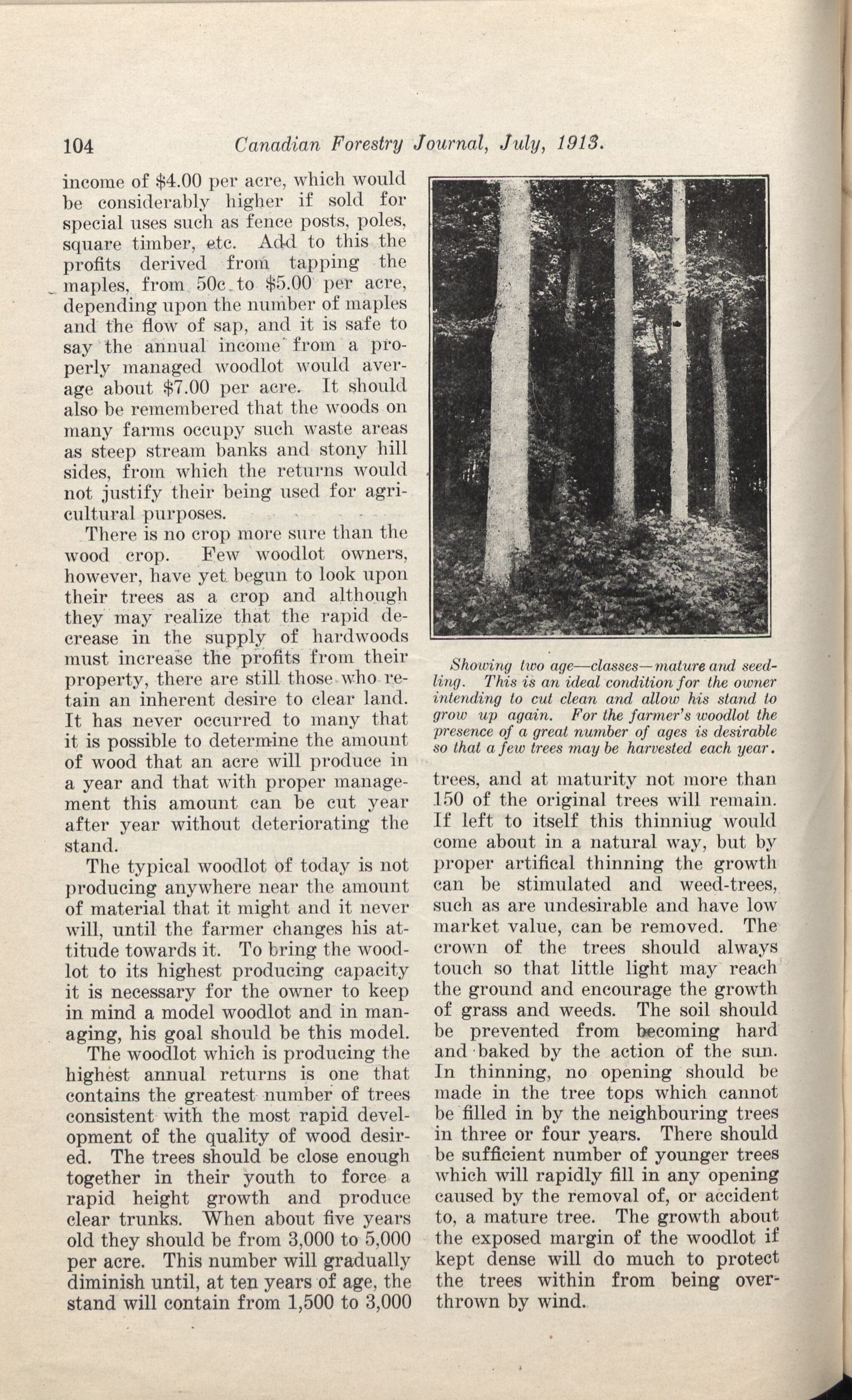 104 Canadian Forestry Journal, July, 1913.

income of \$4.00 per acre, which would be considerably higher if sold for special uses such as fence posts, poles, square timber, etc. Add to this the profits derived from tapping the maples, from 50c to \$5.00 per acre, depending upon the number of maples and the flow of sap, and it is safe to say the annual income from a properly managed woodlot would average about \$7.00 per acre. It should also be remembered that the woods on many farms occupy such waste areas as steep stream banks and stony hill sides, from which the returns would not justify their being used for agricultural purposes.

There is no crop more sure than the wood crop. Few woodlot owners, however, have yet begun to look upon their trees as a crop and although they may realize that the rapid decrease in the supply of hardwoods must increase the profits from their property, there are still those who retain an inherent desire to clear land. It has never occurred to many that it is possible to determine the amount of wood that an acre will produce in a year and that with proper management this amount can be cut year after year without deteriorating the stand.

The typical woodlot of today is not producing anywhere near the amount of material that it might and it never will, until the farmer changes his attitude towards it. To bring the woodlot to its highest producing capacity it is necessary for the owner to keep in mind a model woodlot and in managing, his goal should be this model.

The woodlot which is producing the highest annual returns is one that contains the greatest number of trees consistent with the most rapid development of the quality of wood desired. The trees should be close enough together in their youth to force a rapid height growth and produce clear trunks. When about five years old they should be from 3,000 to 5,000 per acre. This number will gradually diminish until, at ten years of age, the stand will contain from 1,500 to 3,000

Showing two age—classes—mature and seedling. This is an ideal condition for the owner intending to cut clean and allow his stand to grow up again. For the farmer's woodlot the presence of a great number of ages is desirable so that a few trees may be harvested each year.

trees, and at maturity not more than 150 of the original trees will remain. If left to itself this thinniug would come about in a natural way, but by proper artifical thinning the growth can be stimulated and weed-trees, such as are undesirable and have low market value, can be removed. The crown of the trees should always touch so that little light may reach the ground and encourage the growth of grass and weeds. The soil should be prevented from becoming hard and baked by the action of the sun. In thinning, no opening should be made in the tree tops which cannot be filled in by the neighbouring trees in three or four years. There should be sufficient number of younger trees which will rapidly fill in any opening caused by the removal of, or accident to, a mature tree. The growth about the exposed margin of the woodlot if kept dense will do much to protect the trees within from being overthrown by wind.